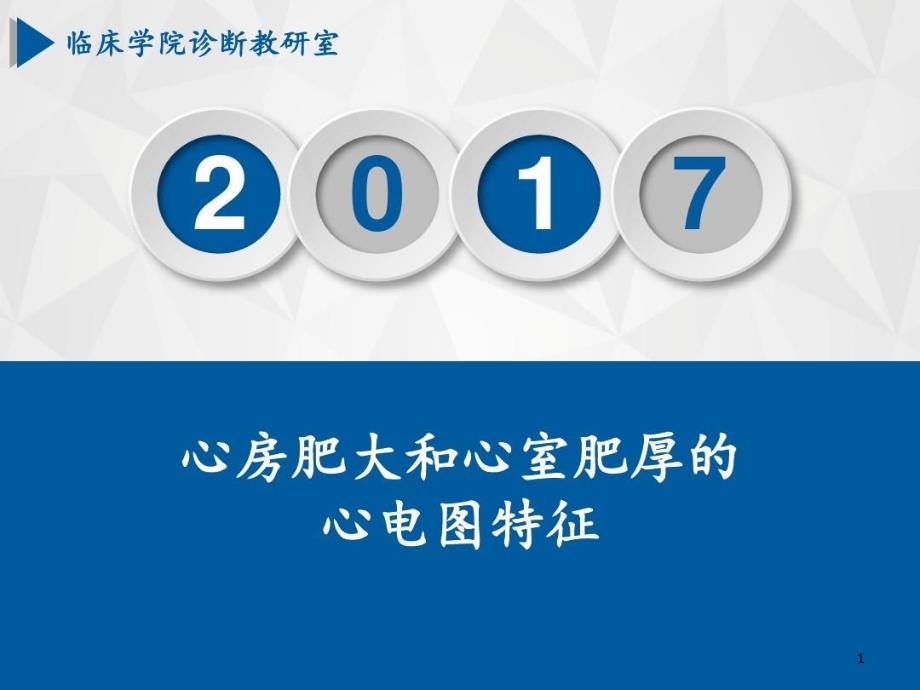 临床学院诊断教研室

2 0 1 7

心房肥大和心室肥厚的
心电图特征

1